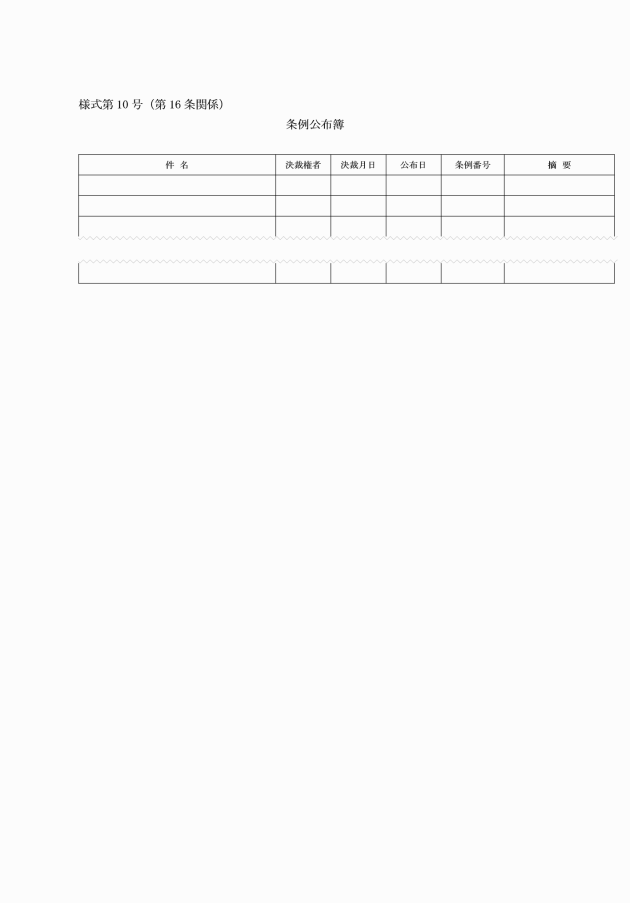 様式第10号（第16条関係）

条例公布簿

| 件　名 | 決裁権者 | 決裁月日 | 公布日 | 条例番号 | 摘　要 |
|---|---|---|---|---|---|
| | | | | | |
| | | | | | |
| | | | | | |
| | | | | | |